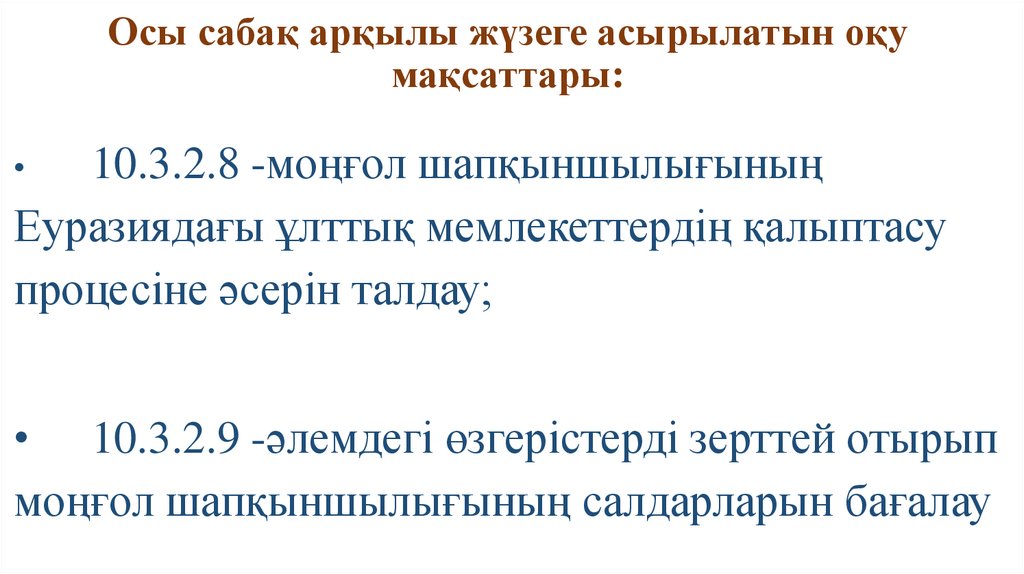 Осы сабақ арқылы жүзеге асырылатын оқу мақсаттары:

• 10.3.2.8 -моңғол шапқыншылығының Еуразиядағы ұлттық мемлекеттердің қалыптасу процесіне әсерін талдау;

• 10.3.2.9 -әлемдегі өзгерістерді зерттей отырып моңғол шапқыншылығының салдарларын бағалау